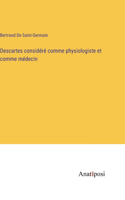 Bertrand De Saint-Germain

Descartes considéré comme physiologiste et comme médecin

Anatiposi